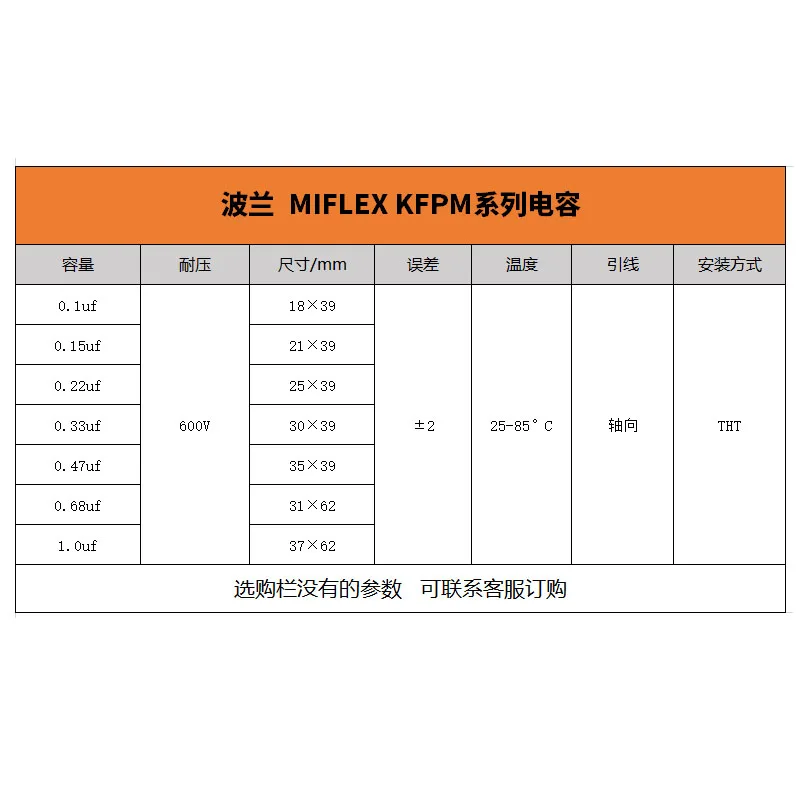 波兰 MIFLEX KFPM系列电容

| 容量 | 耐压 | 尺寸/mm | 误差 | 温度 | 引线 | 安装方式 |
|---|---|---|---|---|---|---|
| 0.1uf | 600V | 18×39 | ±2 | 25-85°C | 轴向 | THT |
| 0.15uf | | 21×39 | | | | |
| 0.22uf | | 25×39 | | | | |
| 0.33uf | | 30×39 | | | | |
| 0.47uf | | 35×39 | | | | |
| 0.68uf | | 31×62 | | | | |
| 1.0uf | | 37×62 | | | | |

选购栏没有的参数 可联系客服订购